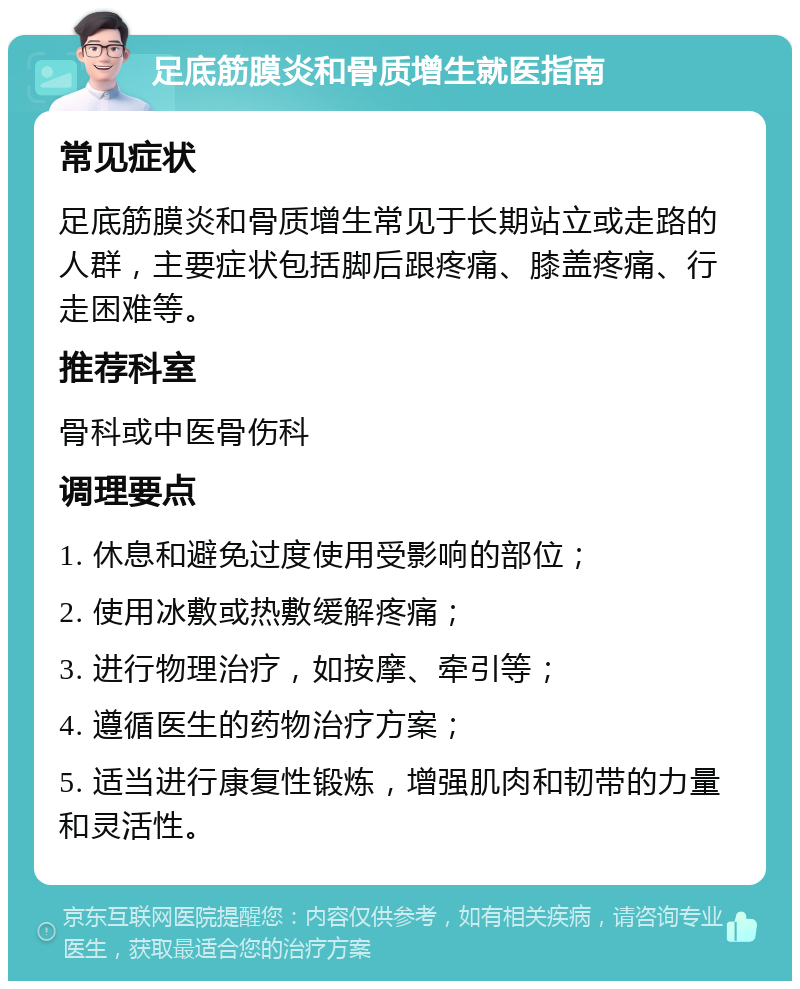 足底筋膜炎和骨质增生就医指南

常见症状

足底筋膜炎和骨质增生常见于长期站立或走路的人群，主要症状包括脚后跟疼痛、膝盖疼痛、行走困难等。

推荐科室

骨科或中医骨伤科

调理要点

1. 休息和避免过度使用受影响的部位；

2. 使用冰敷或热敷缓解疼痛；

3. 进行物理治疗，如按摩、牵引等；

4. 遵循医生的药物治疗方案；

5. 适当进行康复性锻炼，增强肌肉和韧带的力量和灵活性。

京东互联网医院提醒您：内容仅供参考，如有相关疾病，请咨询专业医生，获取最适合您的治疗方案